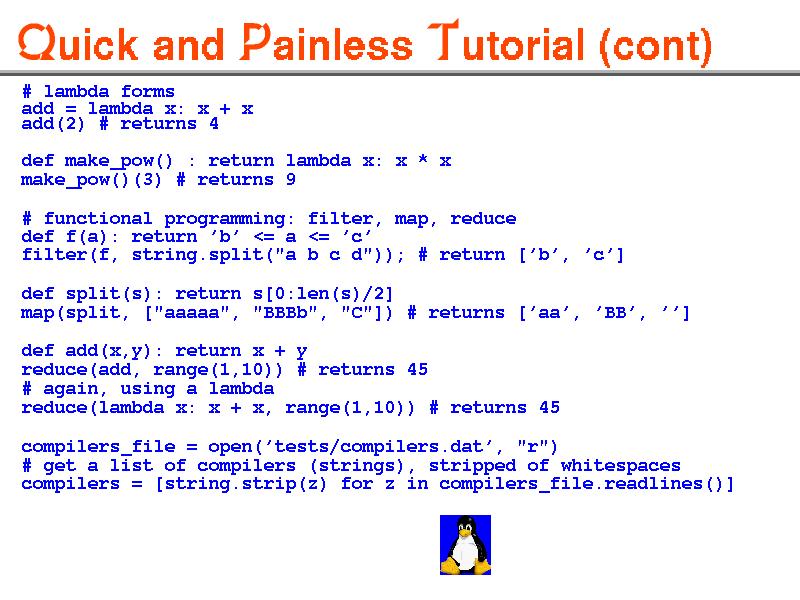 Quick and Painless Tutorial (cont)

# lambda forms
add = lambda x: x + x
add(2) # returns 4

def make_pow() : return lambda x: x * x
make_pow()(3) # returns 9

# functional programming: filter, map, reduce
def f(a): return ’b’ <= a <= ’c’
filter(f, string.split("a b c d")); # return [’b’, ’c’]

def split(s): return s[0:len(s)/2]
map(split, ["aaaaa", "BBBb", "C"]) # returns [’aa’, ’BB’, ’’]

def add(x,y): return x + y
reduce(add, range(1,10)) # returns 45
# again, using a lambda
reduce(lambda x: x + x, range(1,10)) # returns 45

compilers_file = open(’tests/compilers.dat’, "r")
# get a list of compilers (strings), stripped of whitespaces
compilers = [string.strip(z) for z in compilers_file.readlines()]